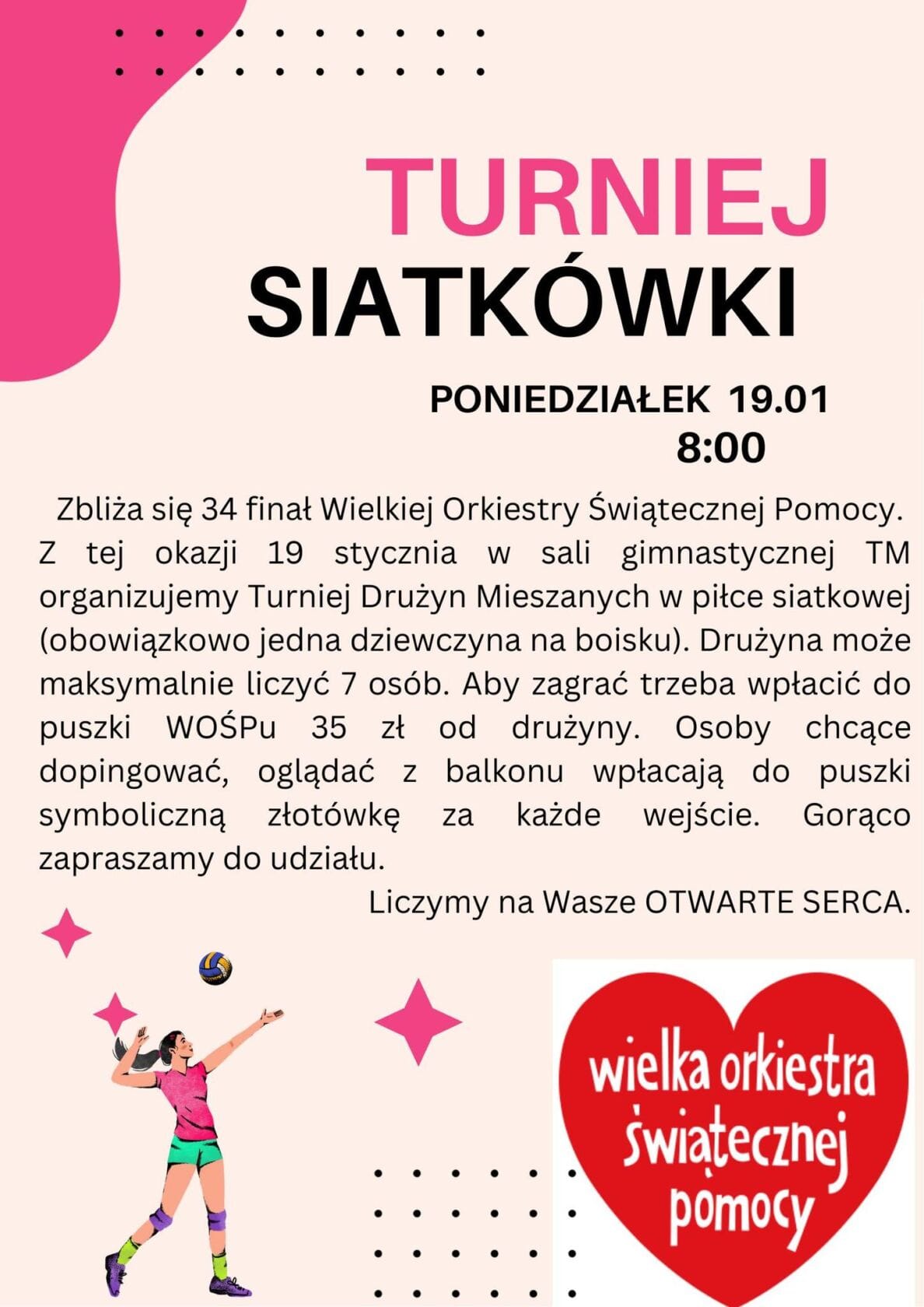 TURNIEJ
SIATKÓWKI

PONIEDZIAŁEK 19.01
8:00

Zbliża się 34 finał Wielkiej Orkiestry Świątecznej Pomocy. Z tej okazji 19 stycznia w sali gimnastycznej TM organizujemy Turniej Drużyn Mieszanych w piłce siatkowej (obowiązkowo jedna dziewczyna na boisku). Drużyna może maksymalnie liczyć 7 osób. Aby zagrać trzeba wpłacić do puszki WOŚPu 35 zł od drużyny. Osoby chcące dopingować, oglądać z balkonu wpłacają do puszki symboliczną złotówkę za każde wejście. Gorąco zapraszamy do udziału.

Liczymy na Wasze OTWARTE SERCA.

wielka orkiestra
świątecznej
pomocy